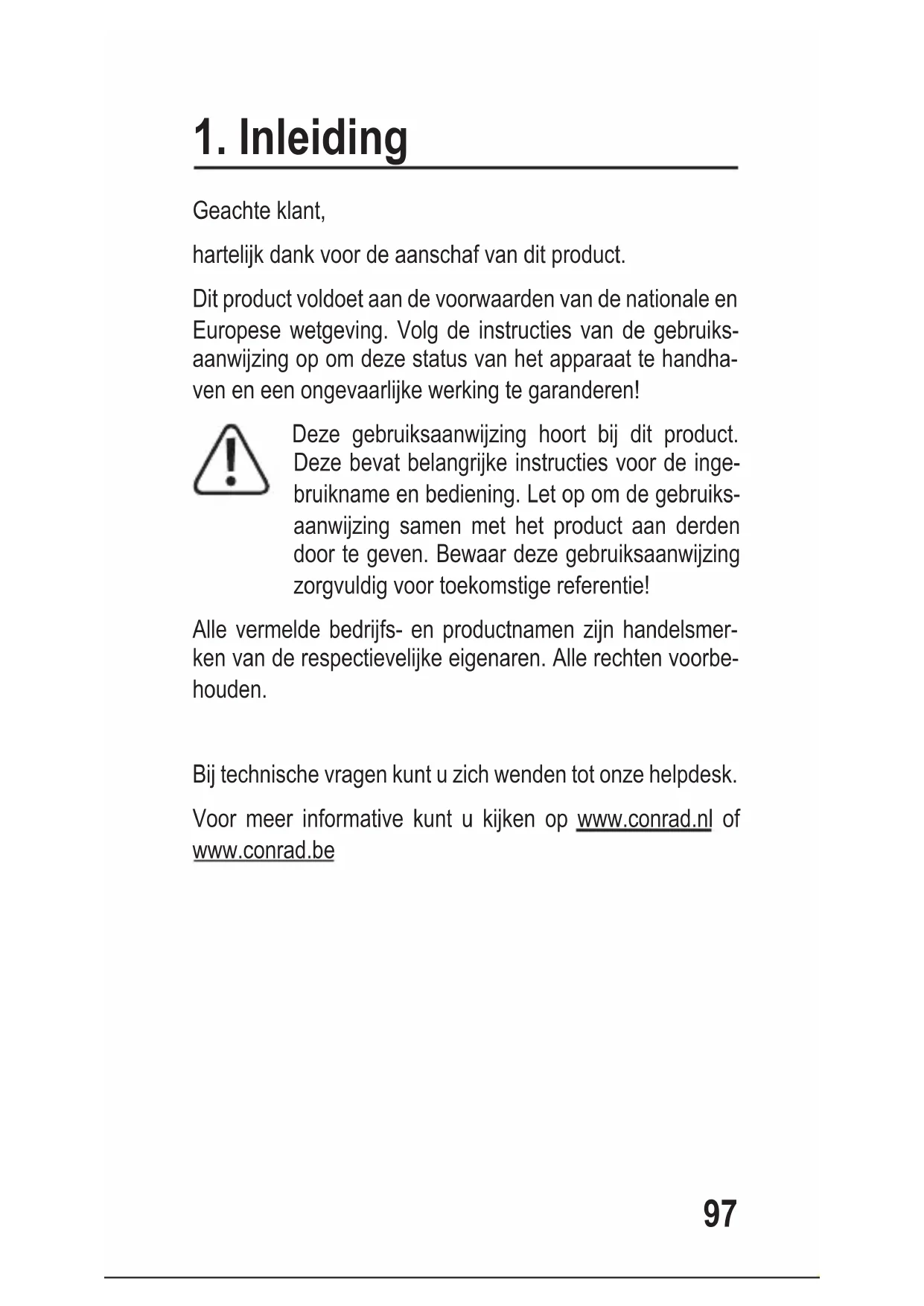 1. Inleiding

Geachte klant,

hartelijk dank voor de aanschaf van dit product.

Dit product voldoet aan de voorwaarden van de nationale en Europese wetgeving. Volg de instructies van de gebruiksaanwijzing op om deze status van het apparaat te handhaven en een ongevaarlijke werking te garanderen!

Deze gebruiksaanwijzing hoort bij dit product. Deze bevat belangrijke instructies voor de ingebruikname en bediening. Let op om de gebruiksaanwijzing samen met het product aan derden door te geven. Bewaar deze gebruiksaanwijzing zorgvuldig voor toekomstige referentie!

Alle vermelde bedrijfs- en productnamen zijn handelsmerken van de respectievelijke eigenaren. Alle rechten voorbehouden.

Bij technische vragen kunt u zich wenden tot onze helpdesk.

Voor meer informative kunt u kijken op www.conrad.nl of www.conrad.be

97